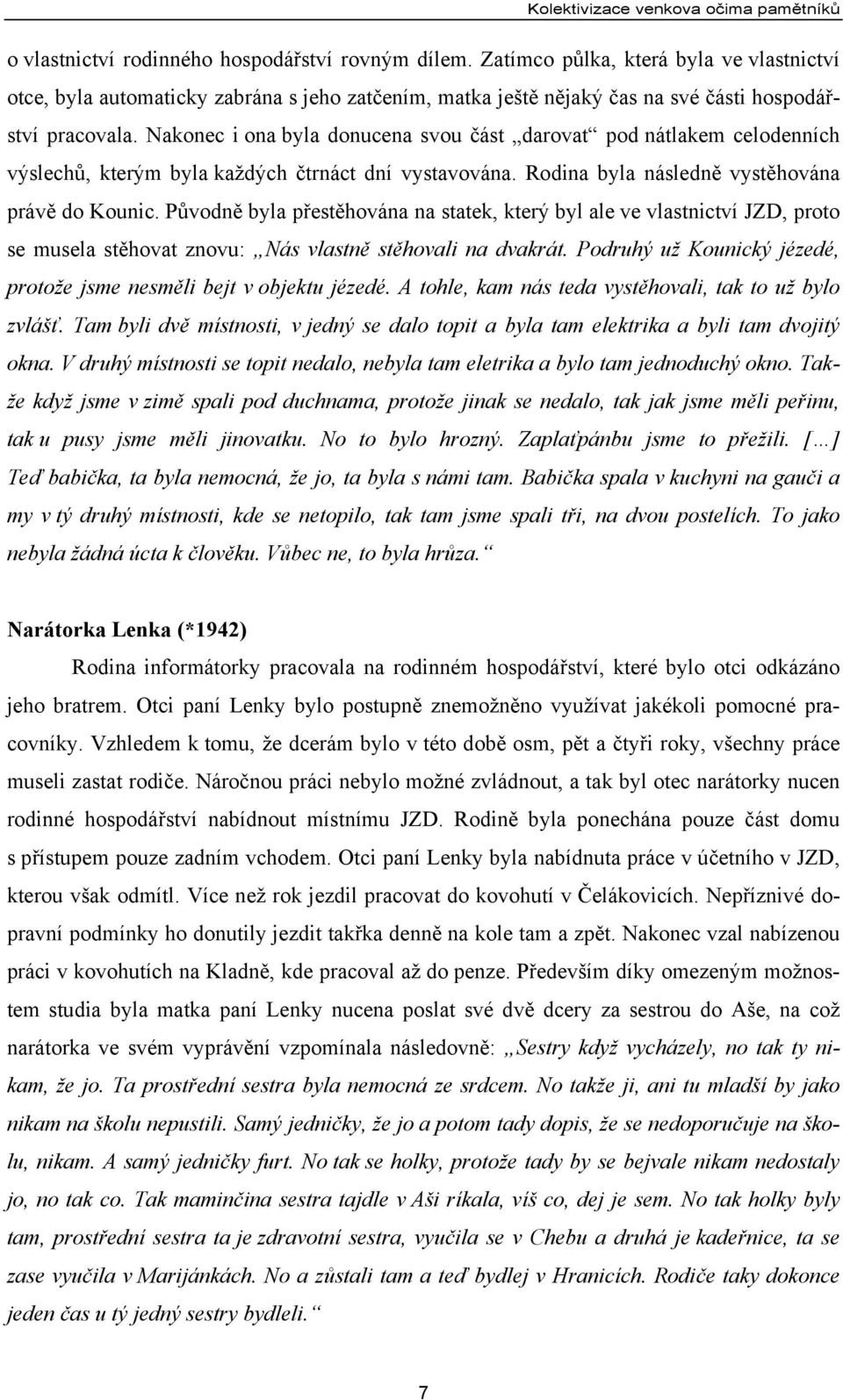 Kolektivizace venkova očima pamětníků

o vlastnictví rodinného hospodářství rovným dílem. Zatímco půlka, která byla ve vlastnictví otce, byla automaticky zabrána s jeho zatčením, matka ještě nějaký čas na své části hospodářství pracovala. Nakonec i ona byla donucena svou část „darovat“ pod nátlakem celodenních výslechů, kterým byla každých čtrnáct dní vystavována. Rodina byla následně vystěhována právě do Kounic. Původně byla přestěhována na statek, který byl ale ve vlastnictví JZD, proto se musela stěhovat znovu: „Nás vlastně stěhovali na dvakrát. Podruhý už Kounický jézedé, protože jsme nesměli bejt v objektu jézedé. A tohle, kam nás teda vystěhovali, tak to už bylo zvlášť. Tam byli dvě místnosti, v jedný se dalo topit a byla tam elektrika a byli tam dvojitý okna. V druhý místnosti se topit nedalo, nebyla tam eletrika a bylo tam jednoduchý okno. Takže když jsme v zimě spali pod duchnama, protože jinak se nedalo, tak jak jsme měli peřinu, tak u pusy jsme měli jinovatku. No to bylo hrozný. Zaplaťpánbu jsme to přežili. […] Teď babička, ta byla nemocná, že jo, ta byla s námi tam. Babička spala v kuchyni na gauči a my v tý druhý místnosti, kde se netopilo, tak tam jsme spali tři, na dvou postelích. To jako nebyla žádná úcta k člověku. Vůbec ne, to byla hrůza.“

Narátorka Lenka (*1942)

Rodina informátorky pracovala na rodinném hospodářství, které bylo otci odkázáno jeho bratrem. Otci paní Lenky bylo postupně znemožněno využívat jakékoli pomocné pracovníky. Vzhledem k tomu, že dcerám bylo v této době osm, pět a čtyři roky, všechny práce museli zastat rodiče. Náročnou práci nebylo možné zvládnout, a tak byl otec narátorky nucen rodinné hospodářství nabídnout místnímu JZD. Rodině byla ponechána pouze část domu s přístupem pouze zadním vchodem. Otci paní Lenky byla nabídnuta práce v účetního v JZD, kterou však odmítl. Více než rok jezdil pracovat do kovohutí v Čelákovicích. Nepříznivé dopravní podmínky ho donutily jezdit takřka denně na kole tam a zpět. Nakonec vzal nabízenou práci v kovohutích na Kladně, kde pracoval až do penze. Především díky omezeným možnostem studia byla matka paní Lenky nucena poslat své dvě dcery za sestrou do Aše, na což narátorka ve svém vyprávění vzpomínala následovně: „Sestry když vycházely, no tak ty nikam, že jo. Ta prostřední sestra byla nemocná ze srdcem. No takže ji, ani tu mladší by jako nikam na školu nepustili. Samý jedničky, že jo a potom tady dopis, že se nedoporučuje na školu, nikam. A samý jedničky furt. No tak se holky, protože tady se bejvale nikam nedostaly jo, no tak co. Tak maminčina sestra tajdle v Aši ríkala, víš co, dej je sem. No tak holky byly tam, prostřední sestra ta je zdravotní sestra, vyučila se v Chebu a druhá je kadeřnice, ta se zase vyučila v Marijánkách. No a zůstali tam a teď bydlej v Hranicích. Rodiče taky dokonce jeden čas u tý jedný sestry bydleli.“

7